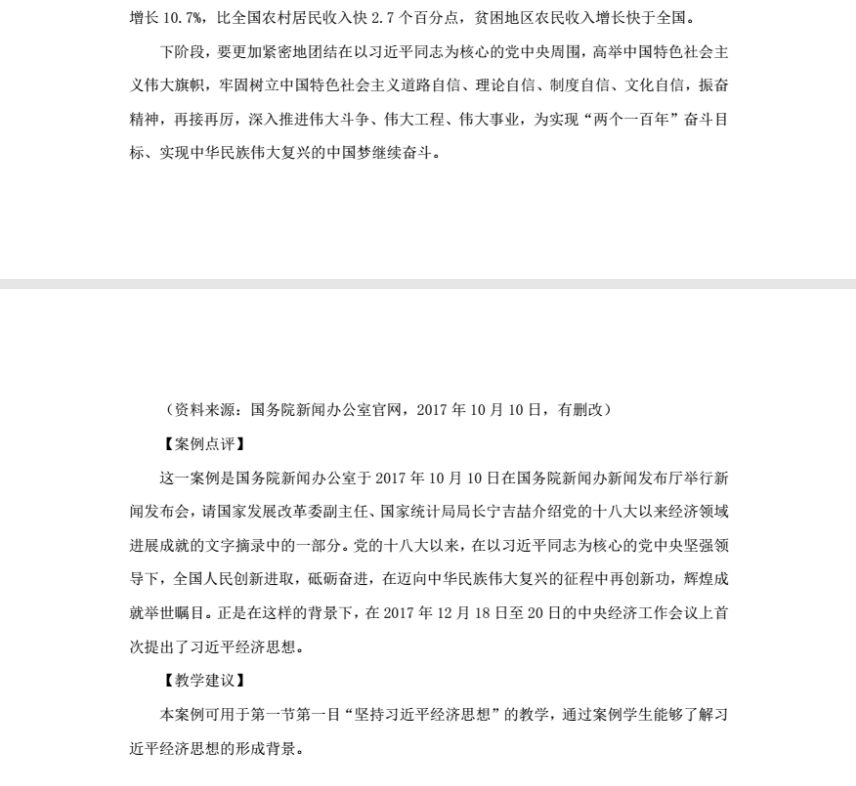 增长 10.7%，比全国农村居民收入快 2.7 个百分点，贫困地区农民收入增长快于全国。

下阶段，要更加紧密地团结在以习近平同志为核心的党中央周围，高举中国特色社会主义伟大旗帜，牢固树立中国特色社会主义道路自信、理论自信、制度自信、文化自信，振奋精神，再接再厉，深入推进伟大斗争、伟大工程、伟大事业，为实现“两个一百年”奋斗目标、实现中华民族伟大复兴的中国梦继续奋斗。

（资料来源：国务院新闻办公室官网，2017 年 10 月 10 日，有删改）

【案例点评】

这一案例是国务院新闻办公室于 2017 年 10 月 10 日在国务院新闻办新闻发布厅举行新闻发布会，请国家发展改革委副主任、国家统计局局长宁吉喆介绍党的十八大以来经济领域进展成就的文字摘录中的一部分。党的十八大以来，在以习近平同志为核心的党中央坚强领导下，全国人民创新进取，砥砺奋进，在迈向中华民族伟大复兴的征程中再创新功，辉煌成就举世瞩目。正是在这样的背景下，在 2017 年 12 月 18 日至 20 日的中央经济工作会议上首次提出了习近平经济思想。

【教学建议】

本案例可用于第一节第一目“坚持习近平经济思想”的教学，通过案例学生能够了解习近平经济思想的形成背景。